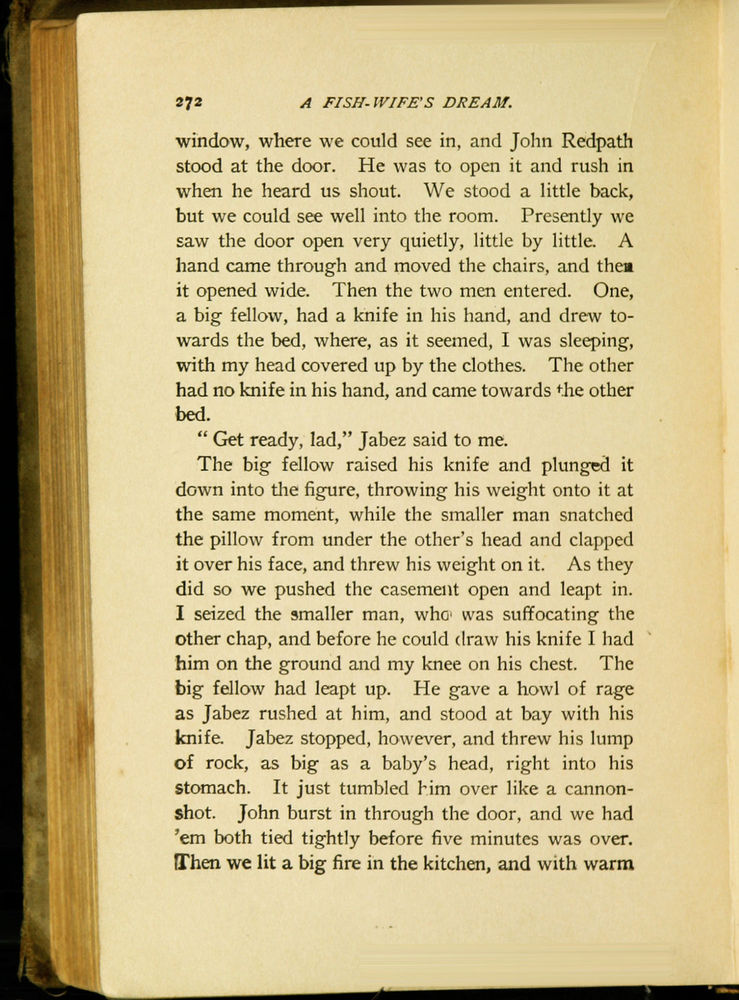 272 A FISH-WIFE'S DREAM.

window, where we could see in, and John Redpath stood at the door. He was to open it and rush in when he heard us shout. We stood a little back, but we could see well into the room. Presently we saw the door open very quietly, little by little. A hand came through and moved the chairs, and then it opened wide. Then the two men entered. One, a big fellow, had a knife in his hand, and drew towards the bed, where, as it seemed, I was sleeping, with my head covered up by the clothes. The other had no knife in his hand, and came towards the other bed.

" Get ready, lad," Jabez said to me.

The big fellow raised his knife and plunged it down into the figure, throwing his weight onto it at the same moment, while the smaller man snatched the pillow from under the other's head and clapped it over his face, and threw his weight on it. As they did so we pushed the casement open and leapt in. I seized the smaller man, who was suffocating the other chap, and before he could draw his knife I had him on the ground and my knee on his chest. The big fellow had leapt up. He gave a howl of rage as Jabez rushed at him, and stood at bay with his knife. Jabez stopped, however, and threw his lump of rock, as big as a baby's head, right into his stomach. It just tumbled him over like a cannon-shot. John burst in through the door, and we had 'em both tied tightly before five minutes was over. Then we lit a big fire in the kitchen, and with warm